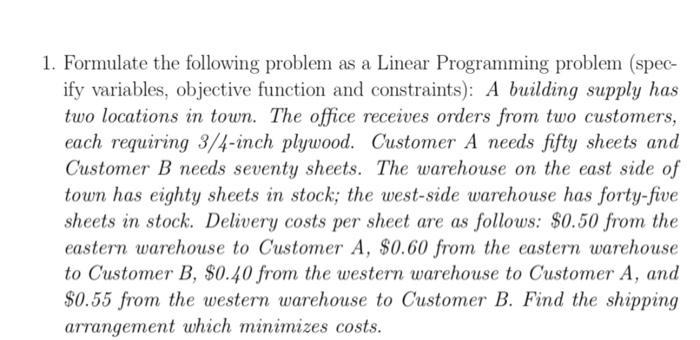 1. Formulate the following problem as a Linear Programming problem (specify variables, objective function and constraints): A building supply has two locations in town. The office receives orders from two customers, each requiring 3/4-inch plywood. Customer A needs fifty sheets and Customer B needs seventy sheets. The warehouse on the east side of town has eighty sheets in stock; the west-side warehouse has forty-five sheets in stock. Delivery costs per sheet are as follows: \$0.50 from the eastern warehouse to Customer A, \$0.60 from the eastern warehouse to Customer B, \$0.40 from the western warehouse to Customer A, and \$0.55 from the western warehouse to Customer B. Find the shipping arrangement which minimizes costs.